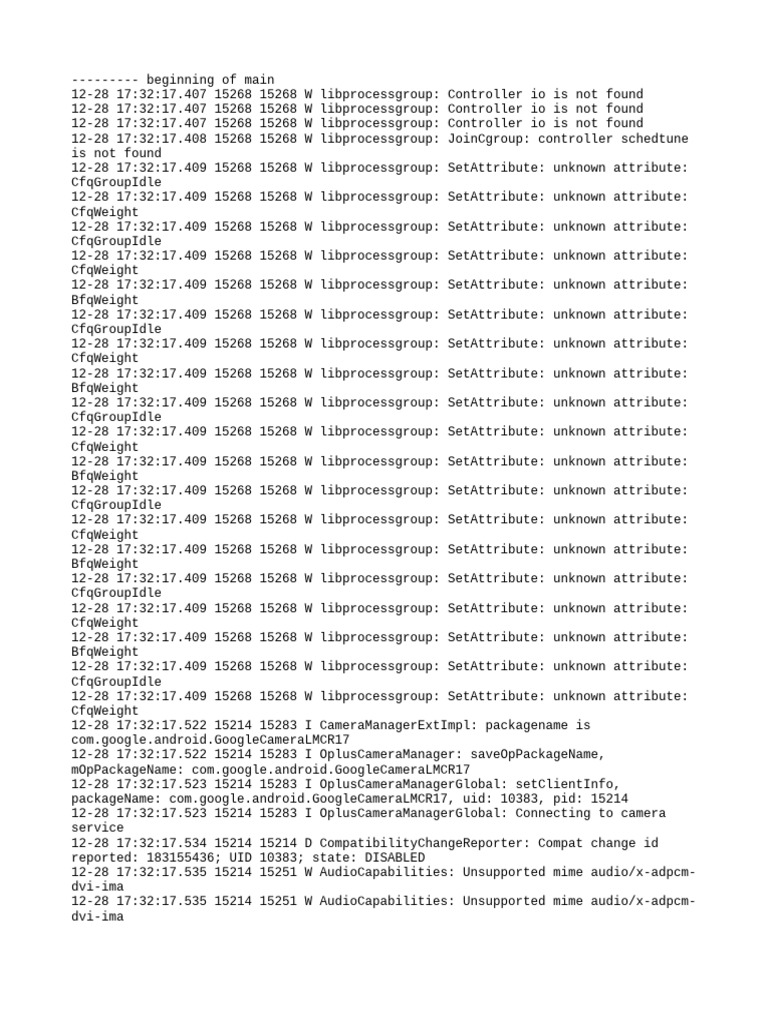 --------- beginning of main
12-28 17:32:17.407 15268 15268 W libprocessgroup: Controller io is not found
12-28 17:32:17.407 15268 15268 W libprocessgroup: Controller io is not found
12-28 17:32:17.407 15268 15268 W libprocessgroup: Controller io is not found
12-28 17:32:17.408 15268 15268 W libprocessgroup: JoinCgroup: controller schedtune is not found
12-28 17:32:17.409 15268 15268 W libprocessgroup: SetAttribute: unknown attribute: CfqGroupIdle
12-28 17:32:17.409 15268 15268 W libprocessgroup: SetAttribute: unknown attribute: CfqWeight
12-28 17:32:17.409 15268 15268 W libprocessgroup: SetAttribute: unknown attribute: CfqGroupIdle
12-28 17:32:17.409 15268 15268 W libprocessgroup: SetAttribute: unknown attribute: CfqWeight
12-28 17:32:17.409 15268 15268 W libprocessgroup: SetAttribute: unknown attribute: BfqWeight
12-28 17:32:17.409 15268 15268 W libprocessgroup: SetAttribute: unknown attribute: CfqGroupIdle
12-28 17:32:17.409 15268 15268 W libprocessgroup: SetAttribute: unknown attribute: CfqWeight
12-28 17:32:17.409 15268 15268 W libprocessgroup: SetAttribute: unknown attribute: BfqWeight
12-28 17:32:17.409 15268 15268 W libprocessgroup: SetAttribute: unknown attribute: CfqGroupIdle
12-28 17:32:17.409 15268 15268 W libprocessgroup: SetAttribute: unknown attribute: CfqWeight
12-28 17:32:17.409 15268 15268 W libprocessgroup: SetAttribute: unknown attribute: BfqWeight
12-28 17:32:17.409 15268 15268 W libprocessgroup: SetAttribute: unknown attribute: CfqGroupIdle
12-28 17:32:17.409 15268 15268 W libprocessgroup: SetAttribute: unknown attribute: CfqWeight
12-28 17:32:17.409 15268 15268 W libprocessgroup: SetAttribute: unknown attribute: BfqWeight
12-28 17:32:17.409 15268 15268 W libprocessgroup: SetAttribute: unknown attribute: CfqGroupIdle
12-28 17:32:17.409 15268 15268 W libprocessgroup: SetAttribute: unknown attribute: CfqWeight
12-28 17:32:17.409 15268 15268 W libprocessgroup: SetAttribute: unknown attribute: BfqWeight
12-28 17:32:17.409 15268 15268 W libprocessgroup: SetAttribute: unknown attribute: CfqGroupIdle
12-28 17:32:17.409 15268 15268 W libprocessgroup: SetAttribute: unknown attribute: CfqWeight
12-28 17:32:17.522 15214 15283 I CameraManagerExtImpl: packagename is com.google.android.GoogleCameraLMCR17
12-28 17:32:17.522 15214 15283 I OplusCameraManager: saveOpPackageName, mOpPackageName: com.google.android.GoogleCameraLMCR17
12-28 17:32:17.523 15214 15283 I OplusCameraManagerGlobal: setClientInfo, packageName: com.google.android.GoogleCameraLMCR17, uid: 10383, pid: 15214
12-28 17:32:17.523 15214 15283 I OplusCameraManagerGlobal: Connecting to camera service
12-28 17:32:17.534 15214 15214 D CompatibilityChangeReporter: Compat change id reported: 183155436; UID 10383; state: DISABLED
12-28 17:32:17.535 15214 15251 W AudioCapabilities: Unsupported mime audio/x-adpcm-dvi-ima
12-28 17:32:17.535 15214 15251 W AudioCapabilities: Unsupported mime audio/x-adpcm-dvi-ima